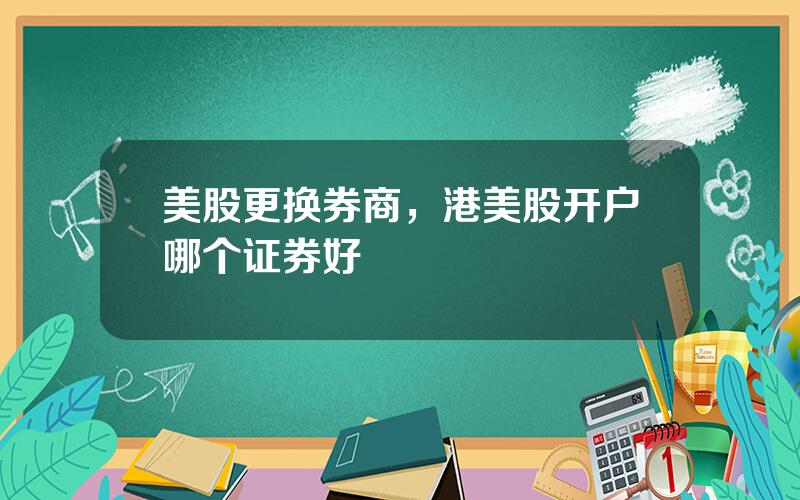 美股更换券商，港美股开户哪个证券好